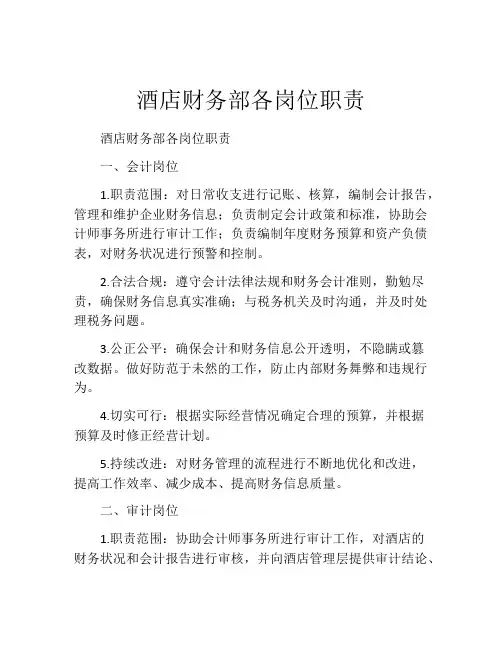 酒店财务部各岗位职责

酒店财务部各岗位职责

一、会计岗位

1.职责范围：对日常收支进行记账、核算，编制会计报告，管理和维护企业财务信息；负责制定会计政策和标准，协助会计师事务所进行审计工作；负责编制年度财务预算和资产负债表，对财务状况进行预警和控制。

2.合法合规：遵守会计法律法规和财务会计准则，勤勉尽责，确保财务信息真实准确；与税务机关及时沟通，并及时处理税务问题。

3.公正公平：确保会计和财务信息公开透明，不隐瞒或篡改数据。做好防范于未然的工作，防止内部财务舞弊和违规行为。

4.切实可行：根据实际经营情况确定合理的预算，并根据预算及时修正经营计划。

5.持续改进：对财务管理的流程进行不断地优化和改进，提高工作效率、减少成本、提高财务信息质量。

二、审计岗位

1.职责范围：协助会计师事务所进行审计工作，对酒店的财务状况和会计报告进行审核，并向酒店管理层提供审计结论、